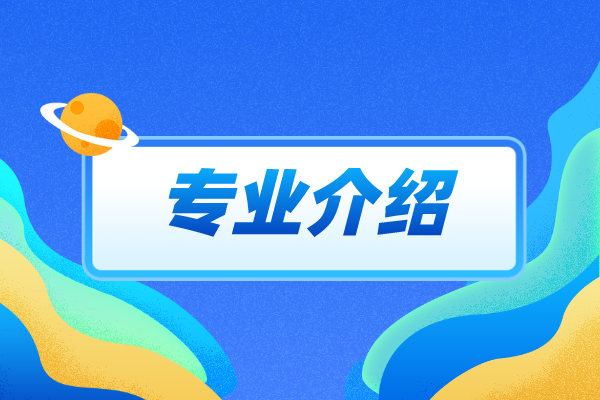 专业介绍